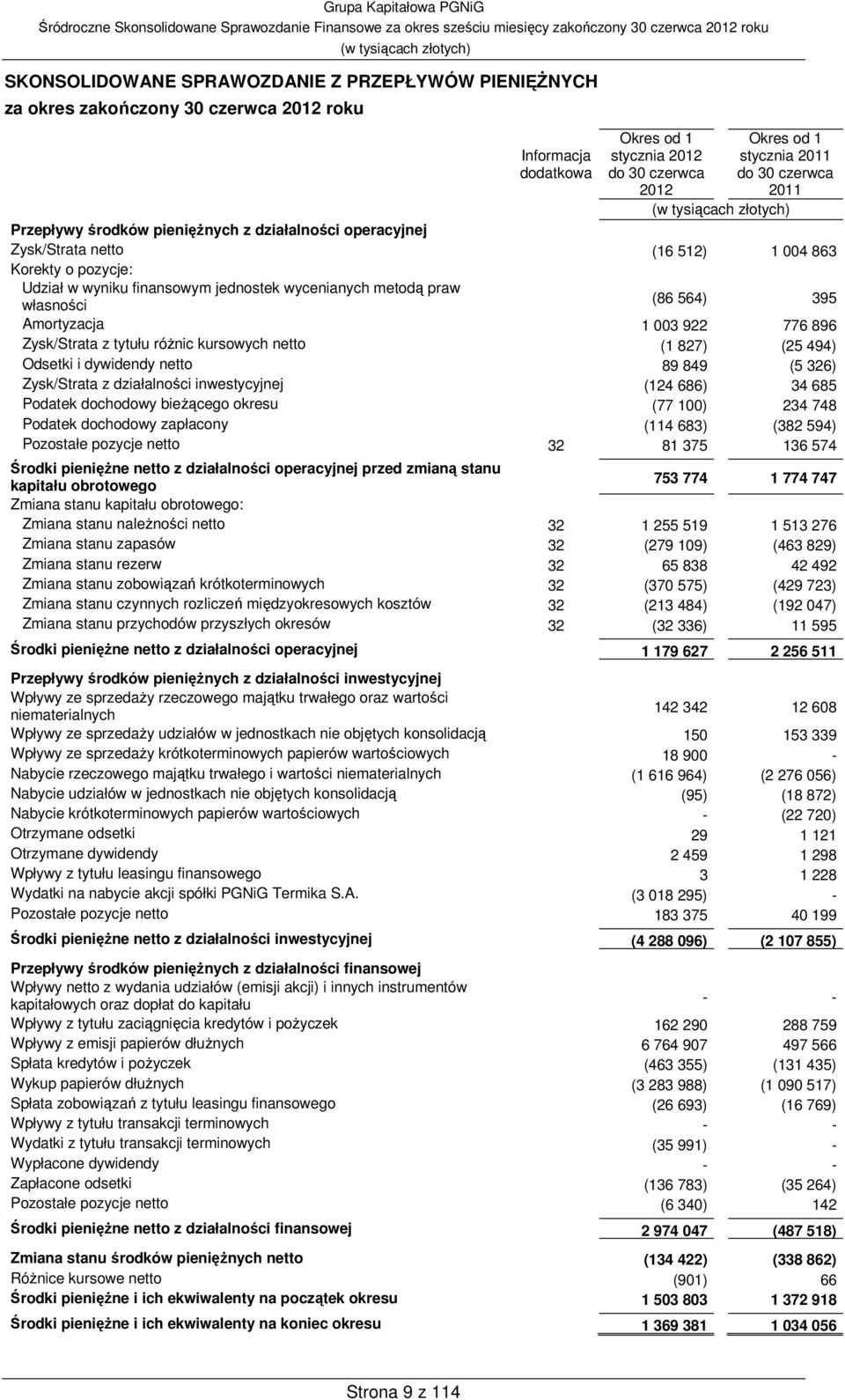 Grupa Kapitałowa PGNiG
Śródroczne Skonsolidowane Sprawozdanie Finansowe za okres sześciu miesięcy zakończony 30 czerwca 2012 roku
(w tysiącach złotych)

SKONSOLIDOWANE SPRAWOZDANIE Z PRZEPŁYWÓW PIENIĘŻNYCH
za okres zakończony 30 czerwca 2012 roku

| | Informacja dodatkowa | Okres od 1 stycznia 2012 do 30 czerwca 2012 | Okres od 1 stycznia 2011 do 30 czerwca 2011 |
|---|---|---|---|
| | | (w tysiącach złotych) | |
| Przepływy środków pieniężnych z działalności operacyjnej | | | |
| Zysk/Strata netto | | (16 512) | 1 004 863 |
| Korekty o pozycje: | | | |
| Udział w wyniku finansowym jednostek wycenianych metodą praw własności | | (86 564) | 395 |
| Amortyzacja | | 1 003 922 | 776 896 |
| Zysk/Strata z tytułu różnic kursowych netto | | (1 827) | (25 494) |
| Odsetki i dywidendy netto | | 89 849 | (5 326) |
| Zysk/Strata z działalności inwestycyjnej | | (124 686) | 34 685 |
| Podatek dochodowy bieżącego okresu | | (77 100) | 234 748 |
| Podatek dochodowy zapłacony | | (114 683) | (382 594) |
| Pozostałe pozycje netto | 32 | 81 375 | 136 574 |
| Środki pieniężne netto z działalności operacyjnej przed zmianą stanu kapitału obrotowego | | 753 774 | 1 774 747 |
| Zmiana stanu kapitału obrotowego: | | | |
| Zmiana stanu należności netto | 32 | 1 255 519 | 1 513 276 |
| Zmiana stanu zapasów | 32 | (279 109) | (463 829) |
| Zmiana stanu rezerw | 32 | 65 838 | 42 492 |
| Zmiana stanu zobowiązań krótkoterminowych | 32 | (370 575) | (429 723) |
| Zmiana stanu czynnych rozliczeń międzyokresowych kosztów | 32 | (213 484) | (192 047) |
| Zmiana stanu przychodów przyszłych okresów | 32 | (32 336) | 11 595 |
| Środki pieniężne netto z działalności operacyjnej | | 1 179 627 | 2 256 511 |
| Przepływy środków pieniężnych z działalności inwestycyjnej | | | |
| Wpływy ze sprzedaży rzeczowego majątku trwałego oraz wartości niematerialnych | | 142 342 | 12 608 |
| Wpływy ze sprzedaży udziałów w jednostkach nie objętych konsolidacją | | 150 | 153 339 |
| Wpływy ze sprzedaży krótkoterminowych papierów wartościowych | | 18 900 | - |
| Nabycie rzeczowego majątku trwałego i wartości niematerialnych | | (1 616 964) | (2 276 056) |
| Nabycie udziałów w jednostkach nie objętych konsolidacją | | (95) | (18 872) |
| Nabycie krótkoterminowych papierów wartościowych | | - | (22 720) |
| Otrzymane odsetki | | 29 | 1 121 |
| Otrzymane dywidendy | | 2 459 | 1 298 |
| Wpływy z tytułu leasingu finansowego | | 3 | 1 228 |
| Wydatki na nabycie akcji spółki PGNiG Termika S.A. | | (3 018 295) | - |
| Pozostałe pozycje netto | | 183 375 | 40 199 |
| Środki pieniężne netto z działalności inwestycyjnej | | (4 288 096) | (2 107 855) |
| Przepływy środków pieniężnych z działalności finansowej | | | |
| Wpływy netto z wydania udziałów (emisji akcji) i innych instrumentów kapitałowych oraz dopłat do kapitału | | - | - |
| Wpływy z tytułu zaciągnięcia kredytów i pożyczek | | 162 290 | 288 759 |
| Wpływy z emisji papierów dłużnych | | 6 764 907 | 497 566 |
| Spłata kredytów i pożyczek | | (463 355) | (131 435) |
| Wykup papierów dłużnych | | (3 283 988) | (1 090 517) |
| Spłata zobowiązań z tytułu leasingu finansowego | | (26 693) | (16 769) |
| Wpływy z tytułu transakcji terminowych | | - | - |
| Wydatki z tytułu transakcji terminowych | | (35 991) | - |
| Wypłacone dywidendy | | - | - |
| Zapłacone odsetki | | (136 783) | (35 264) |
| Pozostałe pozycje netto | | (6 340) | 142 |
| Środki pieniężne netto z działalności finansowej | | 2 974 047 | (487 518) |
| Zmiana stanu środków pieniężnych netto | | (134 422) | (338 862) |
| Różnice kursowe netto | | (901) | 66 |
| Środki pieniężne i ich ekwiwalenty na początek okresu | | 1 503 803 | 1 372 918 |
| Środki pieniężne i ich ekwiwalenty na koniec okresu | | 1 369 381 | 1 034 056 |

Strona 9 z 114